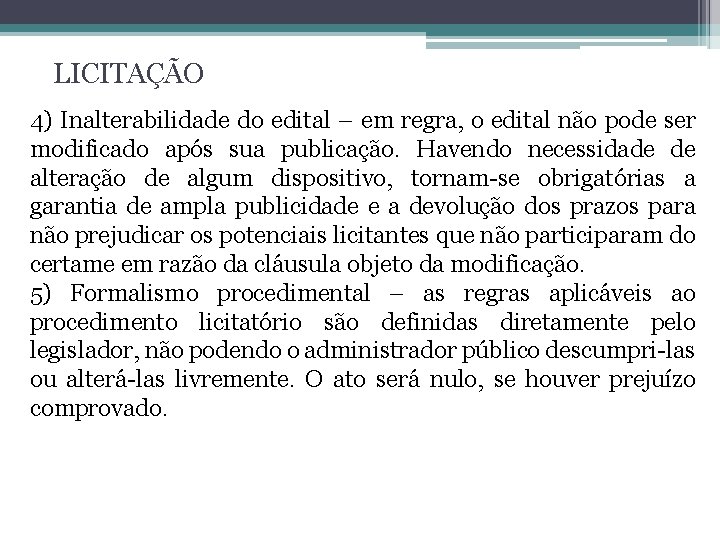 LICITAÇÃO

4) Inalterabilidade do edital – em regra, o edital não pode ser modificado após sua publicação. Havendo necessidade de alteração de algum dispositivo, tornam-se obrigatórias a garantia de ampla publicidade e a devolução dos prazos para não prejudicar os potenciais licitantes que não participaram do certame em razão da cláusula objeto da modificação.
5) Formalismo procedimental – as regras aplicáveis ao procedimento licitatório são definidas diretamente pelo legislador, não podendo o administrador público descumpri-las ou alterá-las livremente. O ato será nulo, se houver prejuízo comprovado.